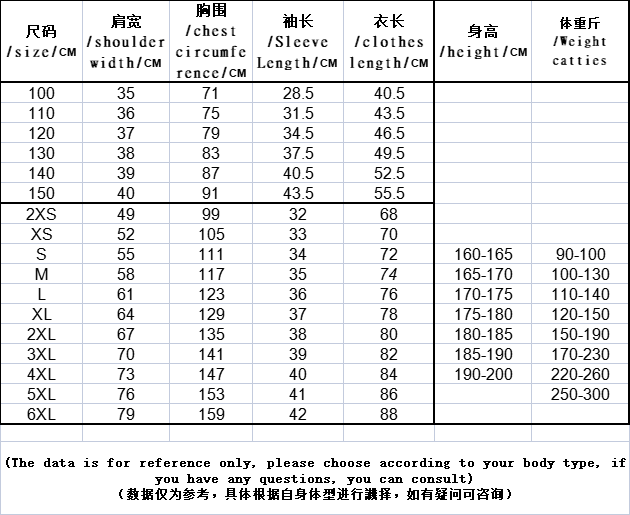 | 尺码 /size/CM | 肩宽 /shoulder width/CM | 胸围 /chest circumference/CM | 袖长 /Sleeve Length/CM | 衣长 /clothes length/CM | 身高 /height/CM | 体重斤 /Weight catties |
|---|---|---|---|---|---|---|
| 100 | 35 | 71 | 28.5 | 40.5 | | |
| 110 | 36 | 75 | 31.5 | 43.5 | | |
| 120 | 37 | 79 | 34.5 | 46.5 | | |
| 130 | 38 | 83 | 37.5 | 49.5 | | |
| 140 | 39 | 87 | 40.5 | 52.5 | | |
| 150 | 40 | 91 | 43.5 | 55.5 | | |
| 2XS | 49 | 99 | 32 | 68 | | |
| XS | 52 | 105 | 33 | 70 | | |
| S | 55 | 111 | 34 | 72 | 160-165 | 90-100 |
| M | 58 | 117 | 35 | 74 | 165-170 | 100-130 |
| L | 61 | 123 | 36 | 76 | 170-175 | 110-140 |
| XL | 64 | 129 | 37 | 78 | 175-180 | 120-150 |
| 2XL | 67 | 135 | 38 | 80 | 180-185 | 150-190 |
| 3XL | 70 | 141 | 39 | 82 | 185-190 | 170-230 |
| 4XL | 73 | 147 | 40 | 84 | 190-200 | 220-260 |
| 5XL | 76 | 153 | 41 | 86 | | 250-300 |
| 6XL | 79 | 159 | 42 | 88 | | |

(The data is for reference only, please choose according to your body type, if you have any questions, you can consult)
(数据仅为参考，具体根据自身体型进行選择，如有疑问可咨询)